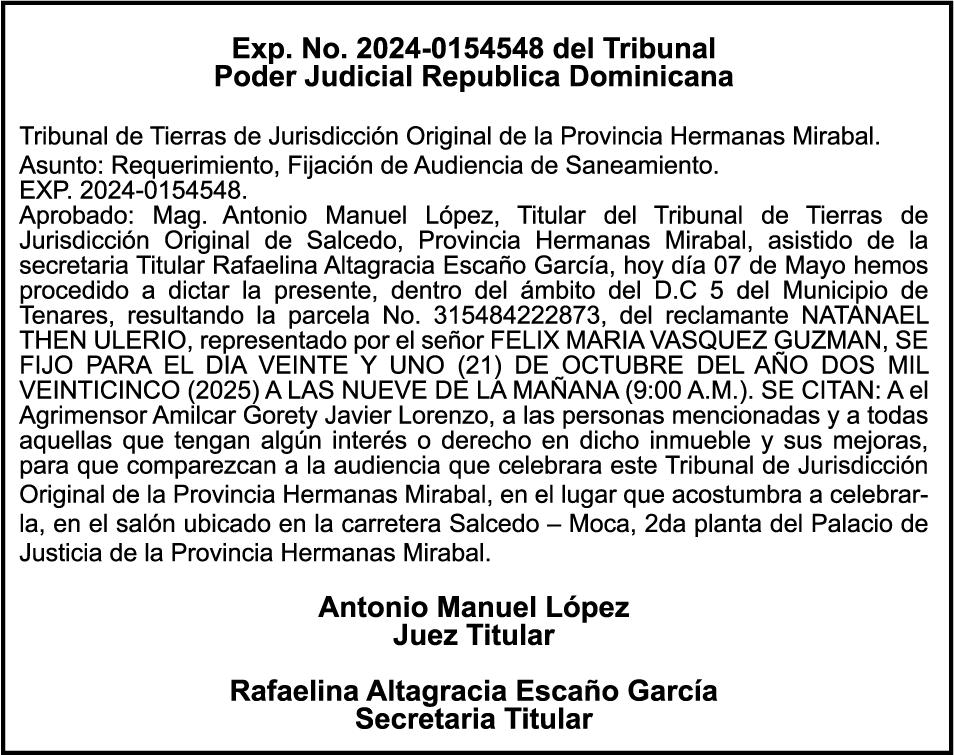 Exp. No. 2024-0154548 del Tribunal
Poder Judicial Republica Dominicana

Tribunal de Tierras de Jurisdicción Original de la Provincia Hermanas Mirabal.
Asunto: Requerimiento, Fijación de Audiencia de Saneamiento.
EXP. 2024-0154548.
Aprobado: Mag. Antonio Manuel López, Titular del Tribunal de Tierras de Jurisdicción Original de Salcedo, Provincia Hermanas Mirabal, asistido de la secretaria Titular Rafaelina Altagracia Escaño García, hoy día 07 de Mayo hemos procedido a dictar la presente, dentro del ámbito del D.C 5 del Municipio de Tenares, resultando la parcela No. 315484222873, del reclamante NATANAEL THEN ULERIO, representado por el señor FELIX MARIA VASQUEZ GUZMAN, SE FIJO PARA EL DIA VEINTE Y UNO (21) DE OCTUBRE DEL AÑO DOS MIL VEINTICINCO (2025) A LAS NUEVE DE LA MAÑANA (9:00 A.M.). SE CITAN: A el Agrimensor Amilcar Gorety Javier Lorenzo, a las personas mencionadas y a todas aquellas que tengan algún interés o derecho en dicho inmueble y sus mejoras, para que comparezcan a la audiencia que celebrara este Tribunal de Jurisdicción Original de la Provincia Hermanas Mirabal, en el lugar que acostumbra a celebrarla, en el salón ubicado en la carretera Salcedo – Moca, 2da planta del Palacio de Justicia de la Provincia Hermanas Mirabal.

Antonio Manuel López
Juez Titular

Rafaelina Altagracia Escaño García
Secretaria Titular